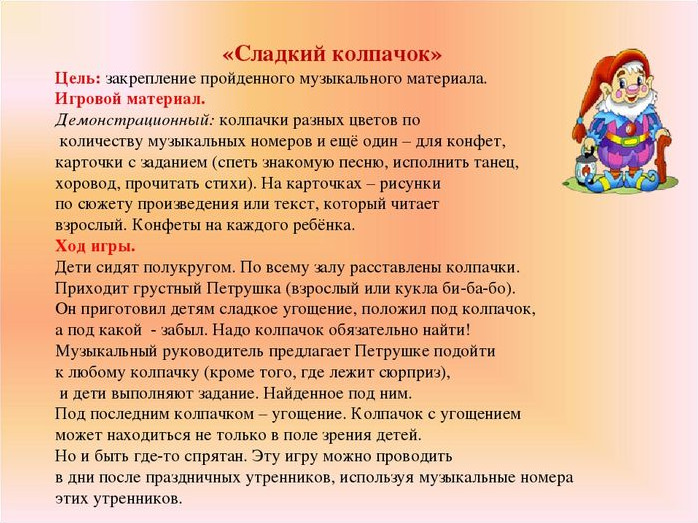 «Сладкий колпачок»

Цель: закрепление пройденного музыкального материала.

Игровой материал.

Демонстрационный: колпачки разных цветов по количеству музыкальных номеров и ещё один – для конфет, карточки с заданием (спеть знакомую песню, исполнить танец, хоровод, прочитать стихи). На карточках – рисунки по сюжету произведения или текст, который читает взрослый. Конфеты на каждого ребёнка.

Ход игры.

Дети сидят полукругом. По всему залу расставлены колпачки. Приходит грустный Петрушка (взрослый или кукла би-ба-бо). Он приготовил детям сладкое угощение, положил под колпачок, а под какой - забыл. Надо колпачок обязательно найти! Музыкальный руководитель предлагает Петрушке подойти к любому колпачку (кроме того, где лежит сюрприз), и дети выполняют задание. Найденное под ним. Под последним колпачком – угощение. Колпачок с угощением может находиться не только в поле зрения детей. Но и быть где-то спрятан. Эту игру можно проводить в дни после праздничных утренников, используя музыкальные номера этих утренников.